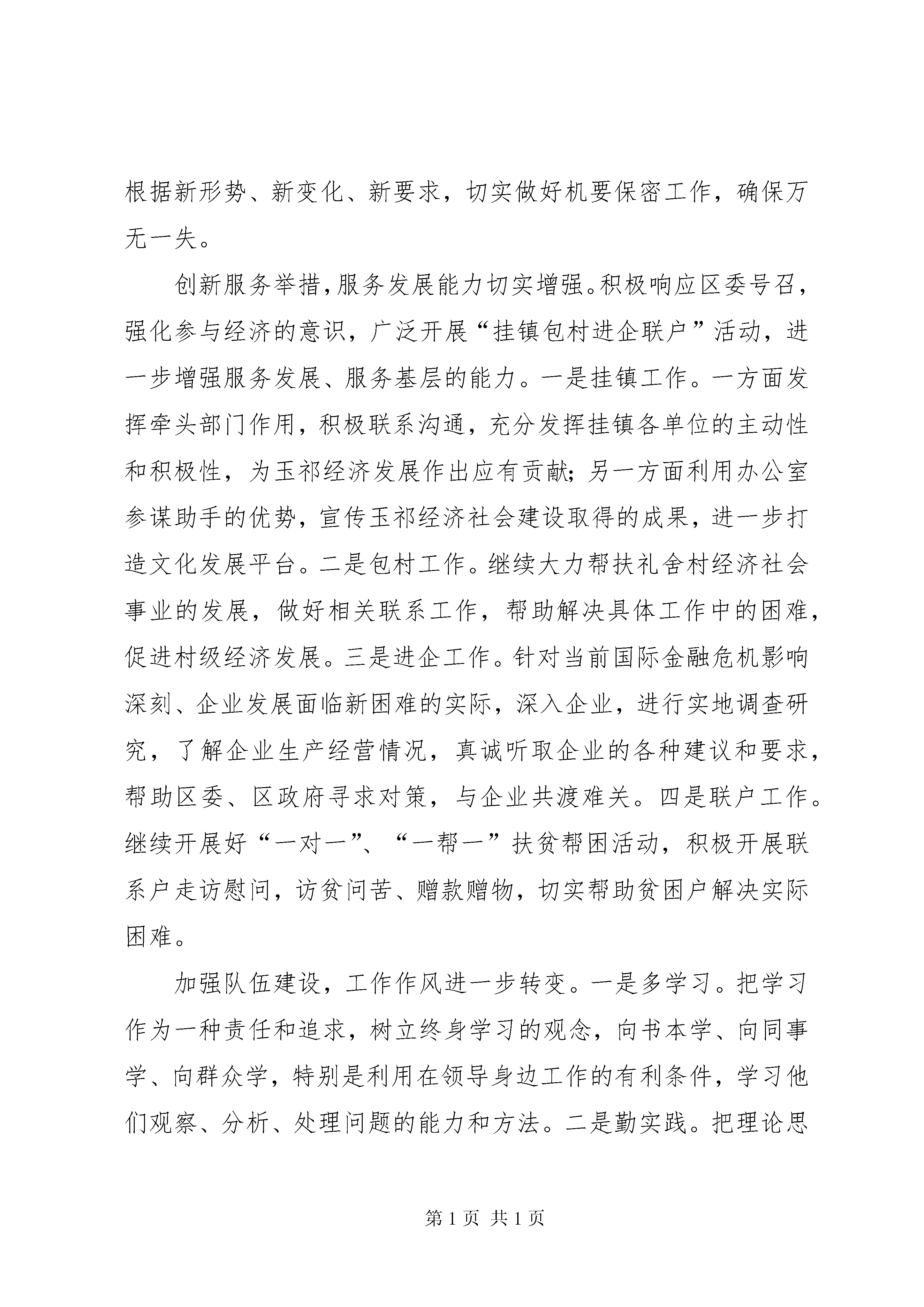 根据新形势、新变化、新要求，切实做好机要保密工作，确保万无一失。

创新服务举措,服务发展能力切实增强。积极响应区委号召，强化参与经济的意识，广泛开展“挂镇包村进企联户”活动，进一步增强服务发展、服务基层的能力。一是挂镇工作。一方面发挥牵头部门作用，积极联系沟通，充分发挥挂镇各单位的主动性和积极性，为玉祁经济发展作出应有贡献;另一方面利用办公室参谋助手的优势，宣传玉祁经济社会建设取得的成果，进一步打造文化发展平台。二是包村工作。继续大力帮扶礼舍村经济社会事业的发展，做好相关联系工作，帮助解决具体工作中的困难，促进村级经济发展。三是进企工作。针对当前国际金融危机影响深刻、企业发展面临新困难的实际，深入企业，进行实地调查研究，了解企业生产经营情况，真诚听取企业的各种建议和要求，帮助区委、区政府寻求对策，与企业共渡难关。四是联户工作。继续开展好“一对一”、“一帮一”扶贫帮困活动，积极开展联系户走访慰问，访贫问苦、赠款赠物，切实帮助贫困户解决实际困难。

加强队伍建设，工作作风进一步转变。一是多学习。把学习作为一种责任和追求，树立终身学习的观念，向书本学、向同事学、向群众学，特别是利用在领导身边工作的有利条件，学习他们观察、分析、处理问题的能力和方法。二是勤实践。把理论思

第1页 共1页